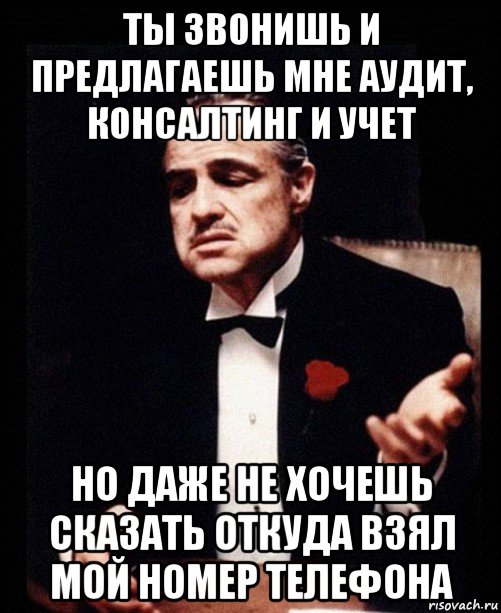 ТЫ ЗВОНИШЬ И ПРЕДЛАГАЕШЬ МНЕ АУДИТ, КОНСАЛТИНГ И УЧЕТ

НО ДАЖЕ НЕ ХОЧЕШЬ СКАЗАТЬ ОТКУДА ВЗЯЛ МОЙ НОМЕР ТЕЛЕФОНА

risovach.ru